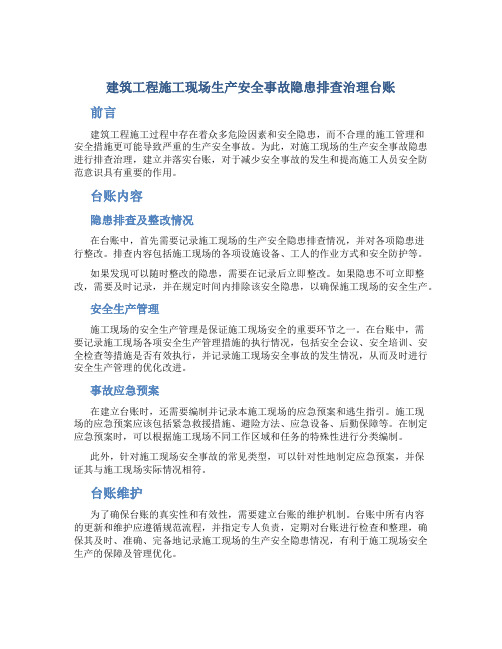 建筑工程施工现场生产安全事故隐患排查治理台账

前言

建筑工程施工过程中存在着众多危险因素和安全隐患，而不合理的施工管理和安全措施更可能导致严重的生产安全事故。为此，对施工现场的生产安全事故隐患进行排查治理，建立并落实台账，对于减少安全事故的发生和提高施工人员安全防范意识具有重要的作用。

台账内容

隐患排查及整改情况

在台账中，首先需要记录施工现场的生产安全隐患排查情况，并对各项隐患进行整改。排查内容包括施工现场的各项设施设备、工人的作业方式和安全防护等。

如果发现可以随时整改的隐患，需要在记录后立即整改。如果隐患不可立即整改，需要及时记录，并在规定时间内排除该安全隐患，以确保施工现场的安全生产。

安全生产管理

施工现场的安全生产管理是保证施工现场安全的重要环节之一。在台账中，需要记录施工现场各项安全生产管理措施的执行情况，包括安全会议、安全培训、安全检查等措施是否有效执行，并记录施工现场安全事故的发生情况，从而及时进行安全生产管理的优化改进。

事故应急预案

在建立台账时，还需要编制并记录本施工现场的应急预案和逃生指引。施工现场的应急预案应该包括紧急救援措施、避险方法、应急设备、后勤保障等。在制定应急预案时，可以根据施工现场不同工作区域和任务的特殊性进行分类编制。

此外，针对施工现场安全事故的常见类型，可以针对性地制定应急预案，并保证其与施工现场实际情况相符。

台账维护

为了确保台账的真实性和有效性，需要建立台账的维护机制。台账中所有内容的更新和维护应遵循规范流程，并指定专人负责，定期对台账进行检查和整理，确保其及时、准确、完备地记录施工现场的生产安全隐患情况，有利于施工现场安全生产的保障及管理优化。